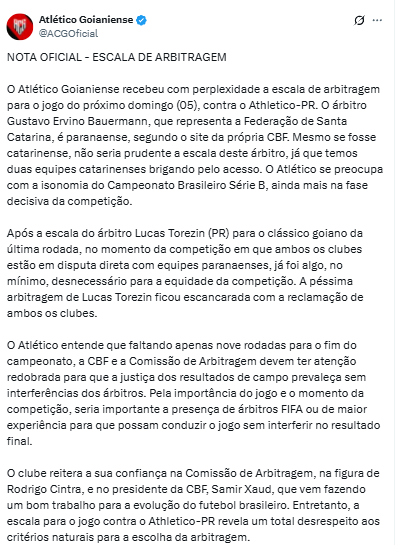 Atlético Goianiense
@ACGOficial

NOTA OFICIAL - ESCALA DE ARBITRAGEM

O Atlético Goianiense recebeu com perplexidade a escala de arbitragem para o jogo do próximo domingo (05), contra o Athletico-PR. O árbitro Gustavo Ervino Bauermann, que representa a Federação de Santa Catarina, é paranaense, segundo o site da própria CBF. Mesmo se fosse catarinense, não seria prudente a escala deste árbitro, já que temos duas equipes catarinenses brigando pelo acesso. O Atlético se preocupa com a isonomia do Campeonato Brasileiro Série B, ainda mais na fase decisiva da competição.

Após a escala do árbitro Lucas Torezin (PR) para o clássico goiano da última rodada, no momento da competição em que ambos os clubes estão em disputa direta com equipes paranaenses, já foi algo, no mínimo, desnecessário para a equidade da competição. A péssima arbitragem de Lucas Torezin ficou escancarada com a reclamação de ambos os clubes.

O Atlético entende que faltando apenas nove rodadas para o fim do campeonato, a CBF e a Comissão de Arbitragem devem ter atenção redobrada para que a justiça dos resultados de campo prevaleça sem interferências dos árbitros. Pela importância do jogo e o momento da competição, seria importante a presença de árbitros FIFA ou de maior experiência para que possam conduzir o jogo sem interferir no resultado final.

O clube reitera a sua confiança na Comissão de Arbitragem, na figura de Rodrigo Cintra, e no presidente da CBF, Samir Xaud, que vem fazendo um bom trabalho para a evolução do futebol brasileiro. Entretanto, a escala para o jogo contra o Athletico-PR revela um total desrespeito aos critérios naturais para a escolha da arbitragem.